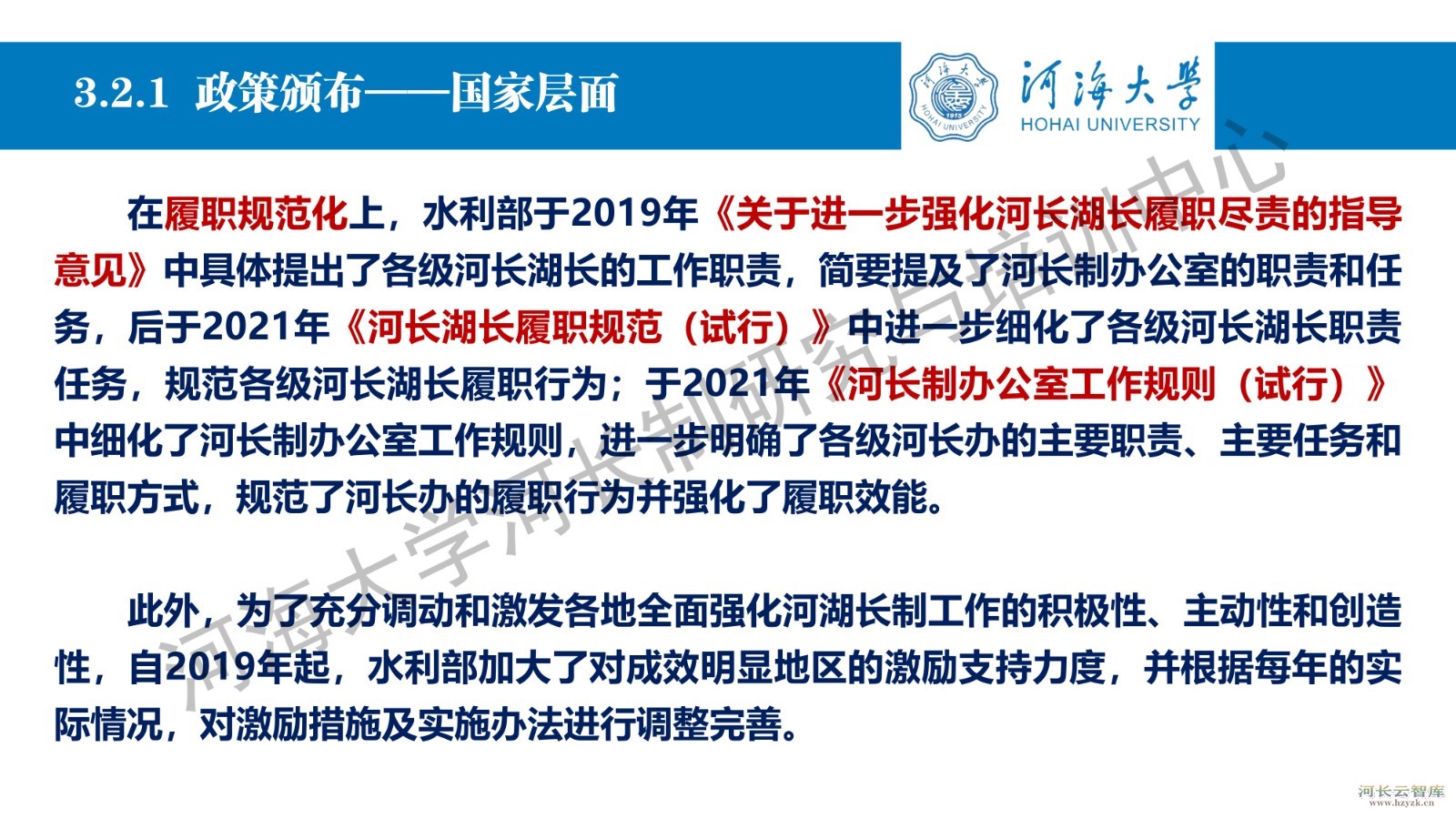 3.2.1 政策颁布——国家层面

河海大学
HOHAI UNIVERSITY

在履职规范化上，水利部于2019年《关于进一步强化河长湖长履职尽责的指导意见》中具体提出了各级河长湖长的工作职责，简要提及了河长制办公室的职责和任务，后于2021年《河长湖长履职规范（试行）》中进一步细化了各级河长湖长职责任务，规范各级河长湖长履职行为；于2021年《河长制办公室工作规则（试行）》中细化了河长制办公室工作规则，进一步明确了各级河长办的主要职责、主要任务和履职方式，规范了河长办的履职行为并强化了履职效能。

此外，为了充分调动和激发各地全面强化河湖长制工作的积极性、主动性和创造性，自2019年起，水利部加大了对成效明显地区的激励支持力度，并根据每年的实际情况，对激励措施及实施办法进行调整完善。

河海大学河长制研究与培训中心

河长云智库
www.hzyzk.cn